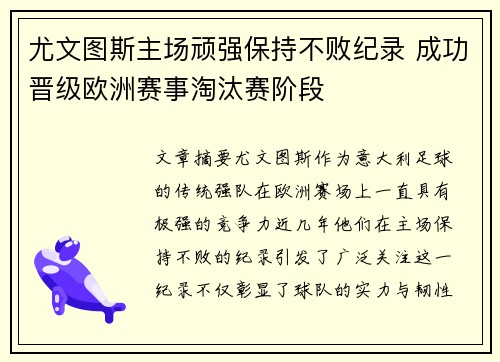 尤文图斯主场顽强保持不败纪录 成功晋级欧洲赛事淘汰赛阶段

文章摘要尤文图斯作为意大利足球的传统强队在欧洲赛场上一直具有极强的竞争力近几年他们在主场保持不败的纪录引发了广泛关注这一纪录不仅彰显了球队的实力与韧性